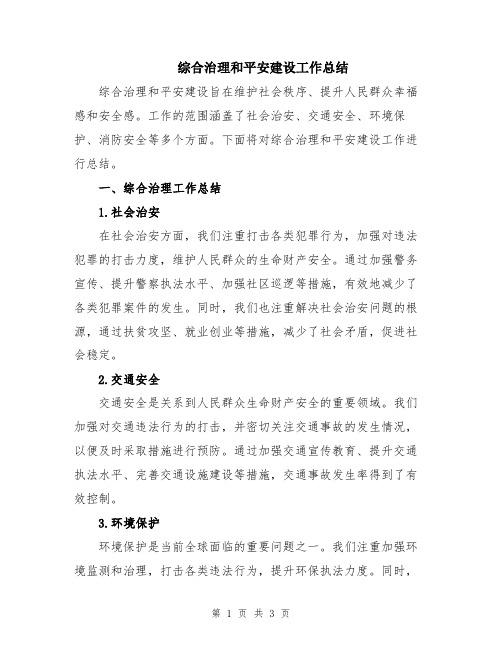 综合治理和平安建设工作总结

综合治理和平安建设旨在维护社会秩序、提升人民群众幸福感和安全感。工作的范围涵盖了社会治安、交通安全、环境保护、消防安全等多个方面。下面将对综合治理和平安建设工作进行总结。

一、综合治理工作总结

1.社会治安

在社会治安方面，我们注重打击各类犯罪行为，加强对违法犯罪的打击力度，维护人民群众的生命财产安全。通过加强警务宣传、提升警察执法水平、加强社区巡逻等措施，有效地减少了各类犯罪案件的发生。同时，我们也注重解决社会治安问题的根源，通过扶贫攻坚、就业创业等措施，减少了社会矛盾，促进社会稳定。

2.交通安全

交通安全是关系到人民群众生命财产安全的重要领域。我们加强对交通违法行为的打击，并密切关注交通事故的发生情况，以便及时采取措施进行预防。通过加强交通宣传教育、提升交通执法水平、完善交通设施建设等措施，交通事故发生率得到了有效控制。

3.环境保护

环境保护是当前全球面临的重要问题之一。我们注重加强环境监测和治理，打击各类违法行为，提升环保执法力度。同时，

第 1 页 共 3 页